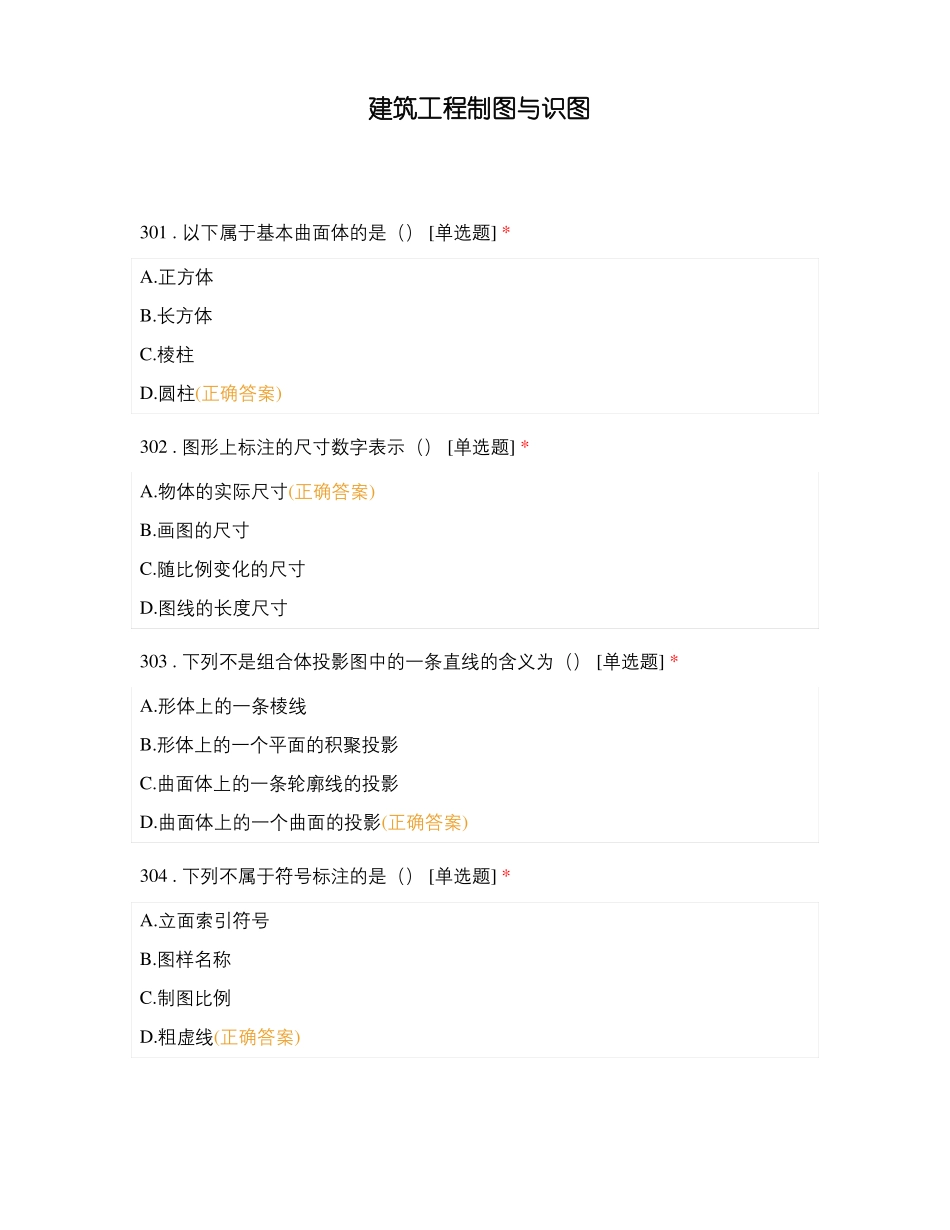 建筑工程制图与识图

301 . 以下属于基本曲面体的是（） [单选题] *

A.正方体

B.长方体

C.棱柱

D.圆柱(正确答案)

302 . 图形上标注的尺寸数字表示（） [单选题] *

A.物体的实际尺寸(正确答案)

B.画图的尺寸

C.随比例变化的尺寸

D.图线的长度尺寸

303 . 下列不是组合体投影图中的一条直线的含义为（） [单选题] *

A.形体上的一条棱线

B.形体上的一个平面的积聚投影

C.曲面体上的一条轮廓线的投影

D.曲面体上的一个曲面的投影(正确答案)

304 . 下列不属于符号标注的是（） [单选题] *

A.立面索引符号

B.图样名称

C.制图比例

D.粗虚线(正确答案)